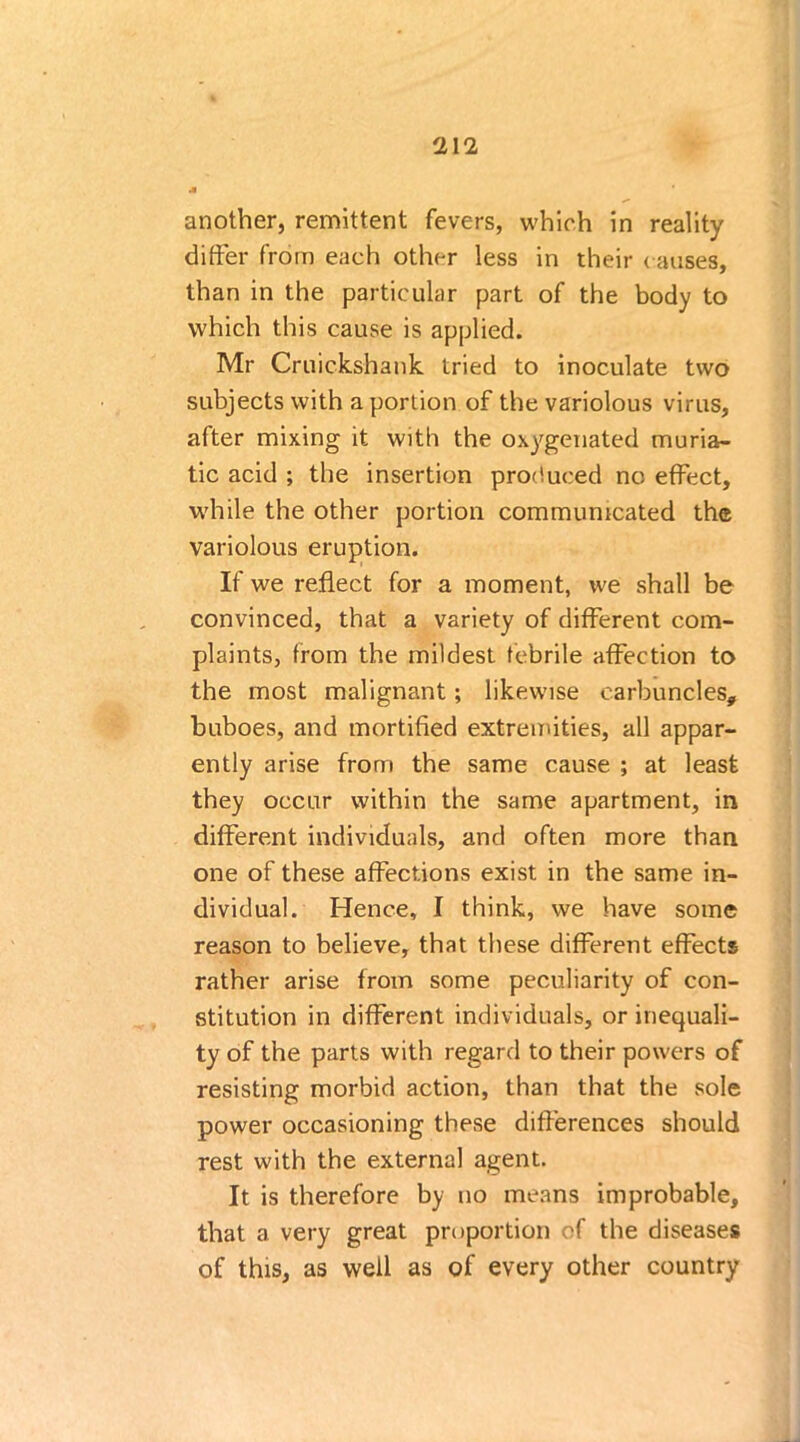 212

another, remittent fevers, which in reality differ from each other less in their causes, than in the particular part of the body to which this cause is applied.

Mr Cruickshank tried to inoculate two subjects with a portion of the variolous virus, after mixing it with the oxygenated muriatic acid ; the insertion produced no effect, while the other portion communicated the variolous eruption.

If we reflect for a moment, we shall be convinced, that a variety of different complaints, from the mildest febrile affection to the most malignant ; likewise carbuncles, buboes, and mortified extremities, all apparently arise from the same cause ; at least they occur within the same apartment, in different individuals, and often more than one of these affections exist in the same individual. Hence, I think, we have some reason to believe, that these different effects rather arise from some peculiarity of constitution in different individuals, or inequality of the parts with regard to their powers of resisting morbid action, than that the sole power occasioning these differences should rest with the external agent.

It is therefore by no means improbable, that a very great proportion of the diseases of this, as well as of every other country